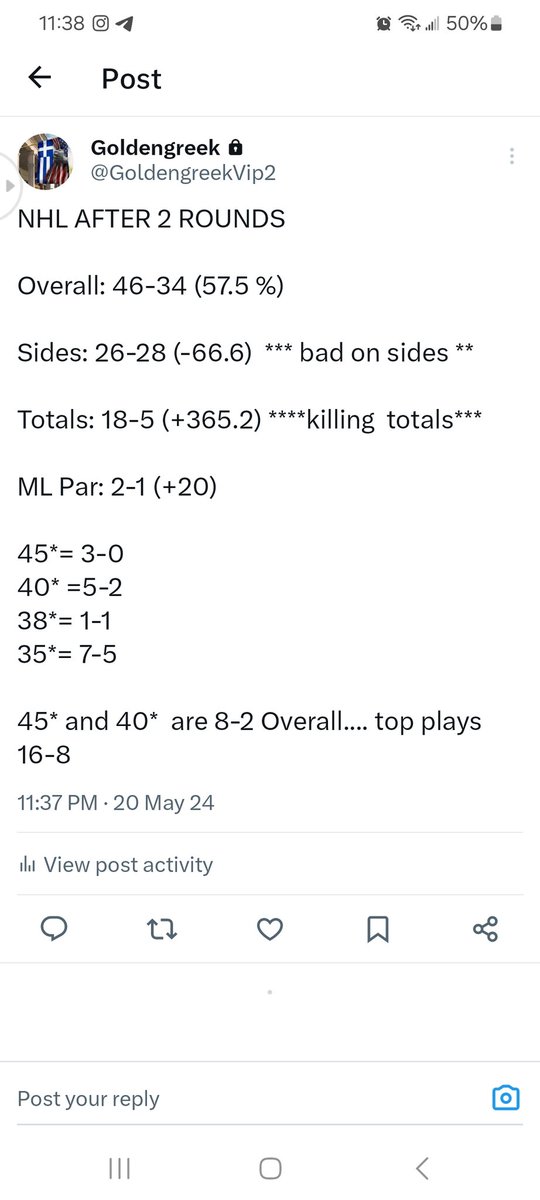 11:38 50%

Post

Goldengreek
@GoldengreekVip2

NHL AFTER 2 ROUNDS

Overall: 46-34 (57.5 %)

Sides: 26-28 (-66.6) *** bad on sides **

Totals: 18-5 (+365.2) ****killing totals***

ML Par: 2-1 (+20)

45*= 3-0
40* =5-2
38*= 1-1
35*= 7-5

45* and 40* are 8-2 Overall.... top plays 16-8

11:37 PM · 20 May 24

View post activity

Post your reply